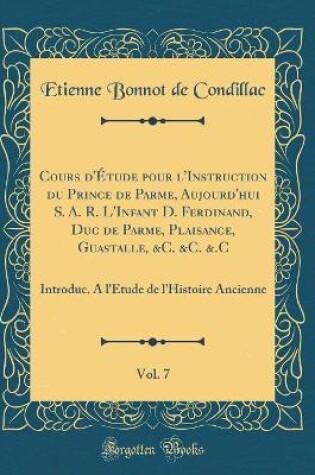 Etienne Bonnot de Condillac

Cours d'Étude pour l'Instruction du Prince de Parme, Aujourd'hui S. A. R. L'Infant D. Ferdinand, Duc de Parme, Plaisance, Guastalle, &C. &C. &.C

Introduc. A l'Etude de l'Histoire Ancienne

Vol. 7

Forgotten Books